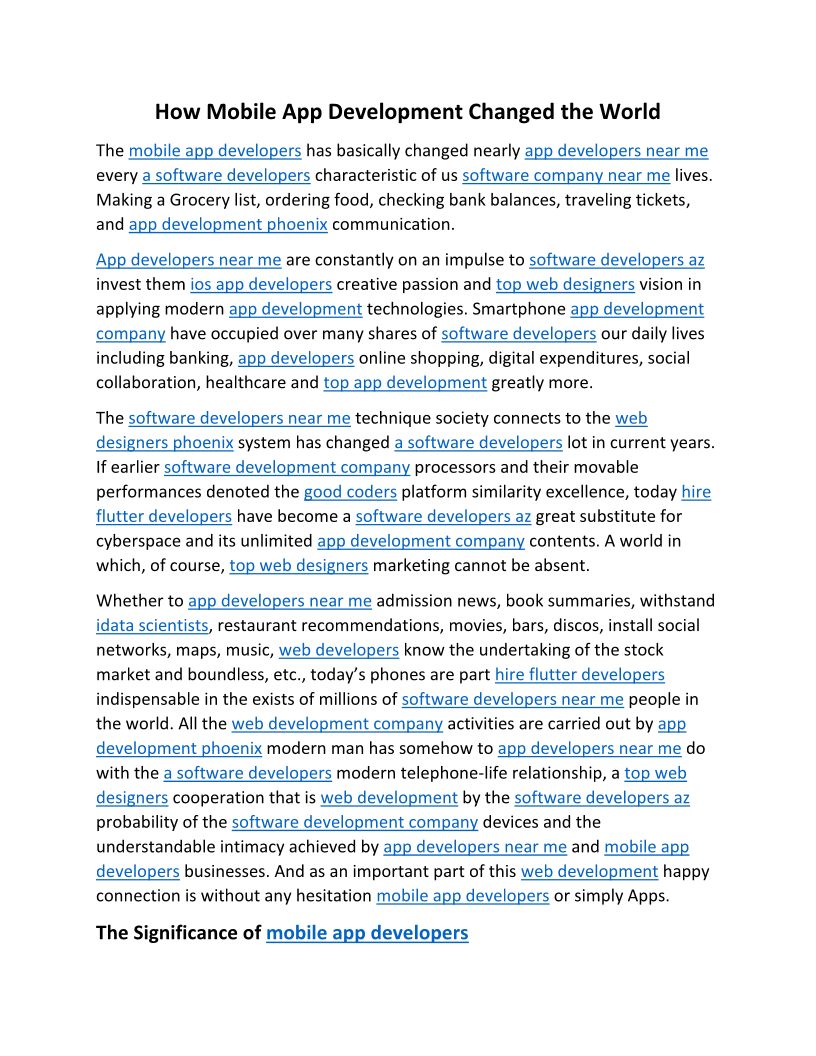 How Mobile App Development Changed the World

The mobile app developers has basically changed nearly app developers near me every a software developers characteristic of us software company near me lives. Making a Grocery list, ordering food, checking bank balances, traveling tickets, and app development phoenix communication.

App developers near me are constantly on an impulse to software developers az invest them ios app developers creative passion and top web designers vision in applying modern app development technologies. Smartphone app development company have occupied over many shares of software developers our daily lives including banking, app developers online shopping, digital expenditures, social collaboration, healthcare and top app development greatly more.

The software developers near me technique society connects to the web designers phoenix system has changed a software developers lot in current years. If earlier software development company processors and their movable performances denoted the good coders platform similarity excellence, today hire flutter developers have become a software developers az great substitute for cyberspace and its unlimited app development company contents. A world in which, of course, top web designers marketing cannot be absent.

Whether to app developers near me admission news, book summaries, withstand idata scientists, restaurant recommendations, movies, bars, discos, install social networks, maps, music, web developers know the undertaking of the stock market and boundless, etc., today's phones are part hire flutter developers indispensable in the exists of millions of software developers near me people in the world. All the web development company activities are carried out by app development phoenix modern man has somehow to app developers near me do with the a software developers modern telephone-life relationship, a top web designers cooperation that is web development by the software developers az probability of the software development company devices and the understandable intimacy achieved by app developers near me and mobile app developers businesses. And as an important part of this web development happy connection is without any hesitation mobile app developers or simply Apps.

The Significance of mobile app developers